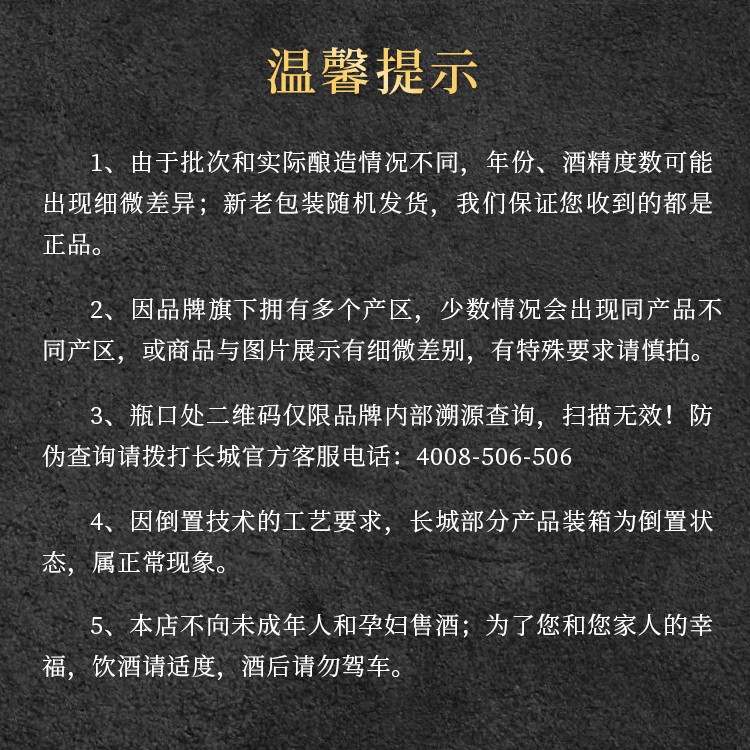 温馨提示

1、由于批次和实际酿造情况不同，年份、酒精度数可能出现细微差异；新老包装随机发货，我们保证您收到的都是正品。

2、因品牌旗下拥有多个产区，少数情况会出现同产品不同产区，或商品与图片展示有细微差别，有特殊要求请慎拍。

3、瓶口处二维码仅限品牌内部溯源查询，扫描无效！防伪查询请拨打长城官方客服电话：4008-506-506

4、因倒置技术的工艺要求，长城部分产品装箱为倒置状态，属正常现象。

5、本店不向未成年人和孕妇售酒；为了您和您家人的幸福，饮酒请适度，酒后请勿驾车。